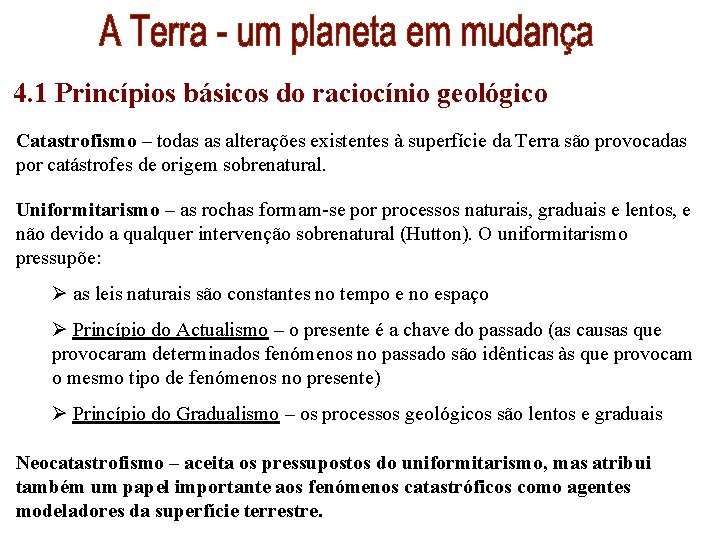 A Terra - um planeta em mudança

4.1 Princípios básicos do raciocínio geológico

Catastrofismo – todas as alterações existentes à superfície da Terra são provocadas por catástrofes de origem sobrenatural.

Uniformitarismo – as rochas formam-se por processos naturais, graduais e lentos, e não devido a qualquer intervenção sobrenatural (Hutton). O uniformitarismo pressupõe:

➢ as leis naturais são constantes no tempo e no espaço

➢ Princípio do Actualismo – o presente é a chave do passado (as causas que provocaram determinados fenómenos no passado são idênticas às que provocam o mesmo tipo de fenómenos no presente)

➢ Princípio do Gradualismo – os processos geológicos são lentos e graduais

Neocatastrofismo – aceita os pressupostos do uniformitarismo, mas atribui também um papel importante aos fenómenos catastróficos como agentes modeladores da superfície terrestre.